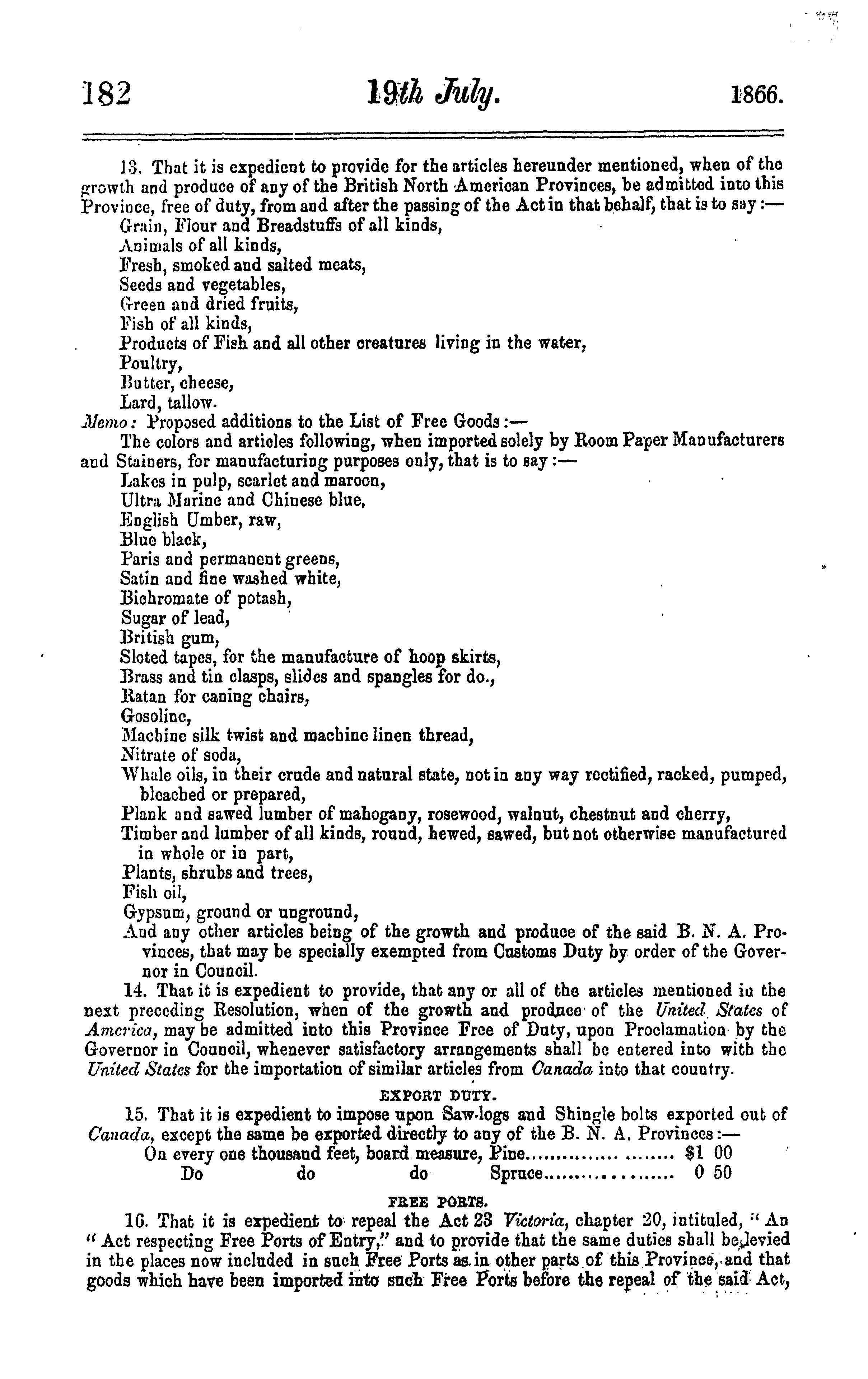 182 19th July. 1866.

13. That it is expedient to provide for the articles hereunder mentioned, when of the growth and produce of any of the British North American Provinces, be admitted into this Province, free of duty, from and after the passing of the Act in that behalf, that is to say:—
Grain, Flour and Breadstuffs of all kinds,
Animals of all kinds,
Fresh, smoked and salted meats,
Seeds and vegetables,
Green and dried fruits,
Fish of all kinds,
Products of Fish and all other creatures living in the water,
Poultry,
Butter, cheese,
Lard, tallow.
Memo: Proposed additions to the List of Free Goods:—
The colors and articles following, when imported solely by Room Paper Manufacturers and Stainers, for manufacturing purposes only, that is to say:—
Lakes in pulp, scarlet and maroon,
Ultra Marine and Chinese blue,
English Umber, raw,
Blue black,
Paris and permanent greens,
Satin and fine washed white,
Bichromate of potash,
Sugar of lead,
British gum,
Sloted tapes, for the manufacture of hoop skirts,
Brass and tin clasps, slides and spangles for do.,
Ratan for caning chairs,
Gosoline,
Machine silk twist and machine linen thread,
Nitrate of soda,
Whale oils, in their crude and natural state, not in any way rectified, racked, pumped, bleached or prepared,
Plank and sawed lumber of mahogany, rosewood, walnut, chestnut and cherry,
Timber and lumber of all kinds, round, hewed, sawed, but not otherwise manufactured in whole or in part,
Plants, shrubs and trees,
Fish oil,
Gypsum, ground or unground,
And any other articles being of the growth and produce of the said B. N. A. Provinces, that may be specially exempted from Customs Duty by order of the Governor in Council.
14. That it is expedient to provide, that any or all of the articles mentioned in the next preceding Resolution, when of the growth and produce of the United States of America, may be admitted into this Province Free of Duty, upon Proclamation by the Governor in Council, whenever satisfactory arrangements shall be entered into with the United States for the importation of similar articles from Canada into that country.

EXPORT DUTY.

15. That it is expedient to impose upon Saw-logs and Shingle bolts exported out of Canada, except the same be exported directly to any of the B. N. A. Provinces:—
On every one thousand feet, board measure, Pine........................ $1 00
Do do do Spruce........................ 0 50

FREE PORTS.

16. That it is expedient to repeal the Act 23 Victoria, chapter 20, intituled, "An "Act respecting Free Ports of Entry," and to provide that the same duties shall be levied in the places now included in such Free Ports as in other parts of this Province, and that goods which have been imported into such Free Ports before the repeal of the said Act,